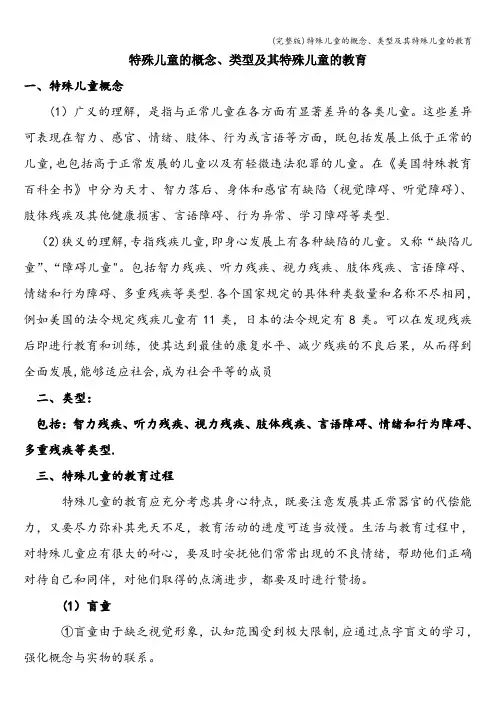 (完整版)特殊儿童的概念、类型及其特殊儿童的教育

特殊儿童的概念、类型及其特殊儿童的教育

一、特殊儿童概念

（1）广义的理解，是指与正常儿童在各方面有显著差异的各类儿童。这些差异可表现在智力、感官、情绪、肢体、行为或言语等方面，既包括发展上低于正常的儿童，也包括高于正常发展的儿童以及有轻微违法犯罪的儿童。在《美国特殊教育百科全书》中分为天才、智力落后、身体和感官有缺陷（视觉障碍、听觉障碍）、肢体残疾及其他健康损害、言语障碍、行为异常、学习障碍等类型.

(2)狭义的理解,专指残疾儿童,即身心发展上有各种缺陷的儿童。又称“缺陷儿童”、“障碍儿童"。包括智力残疾、听力残疾、视力残疾、肢体残疾、言语障碍、情绪和行为障碍、多重残疾等类型.各个国家规定的具体种类数量和名称不尽相同,例如美国的法令规定残疾儿童有 11 类，日本的法令规定有 8 类。可以在发现残疾后即进行教育和训练，使其达到最佳的康复水平、减少残疾的不良后果，从而得到全面发展,能够适应社会,成为社会平等的成员

二、类型：

包括：智力残疾、听力残疾、视力残疾、肢体残疾、言语障碍、情绪和行为障碍、多重残疾等类型.

三、特殊儿童的教育过程

特殊儿童的教育应充分考虑其身心特点，既要注意发展其正常器官的代偿能力，又要尽力弥补其先天不足，教育活动的进度可适当放慢。生活与教育过程中，对特殊儿童应有很大的耐心，要及时安抚他们常常出现的不良情绪，帮助他们正确对待自己和同伴，对他们取得的点滴进步，都要及时进行赞扬。

（1）盲童

①盲童由于缺乏视觉形象，认知范围受到极大限制,应通过点字盲文的学习，强化概念与实物的联系。